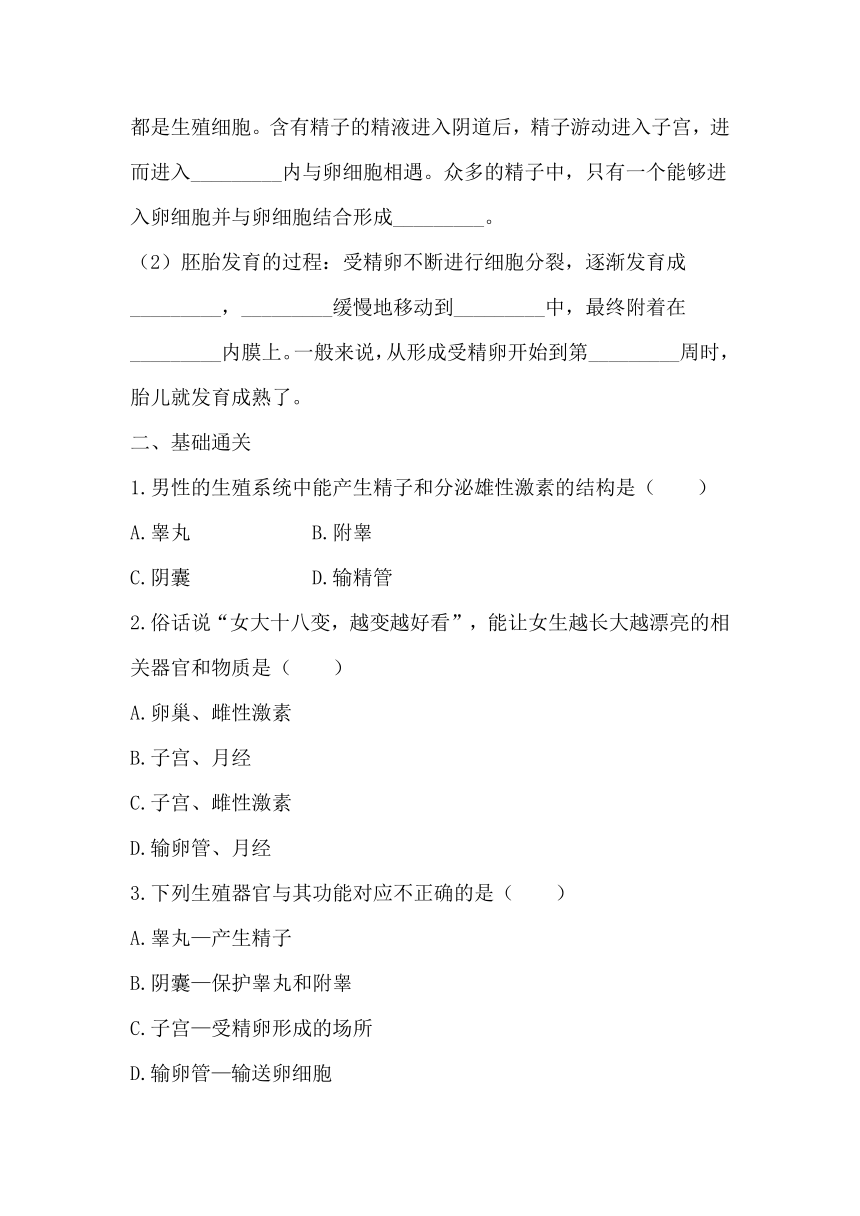 都是生殖细胞。含有精子的精液进入阴道后，精子游动进入子宫，进而进入_________内与卵细胞相遇。众多的精子中，只有一个能够进入卵细胞并与卵细胞结合形成_________。

（2）胚胎发育的过程：受精卵不断进行细胞分裂，逐渐发育成_________，_________缓慢地移动到_________中，最终附着在_________内膜上。一般来说，从形成受精卵开始到第_________周时，胎儿就发育成熟了。

二、基础通关

1.男性的生殖系统中能产生精子和分泌雄性激素的结构是（　　）

A.睾丸　　　　B.附睾

C.阴囊　　　　D.输精管

2.俗话说“女大十八变，越变越好看”，能让女生越长大越漂亮的相关器官和物质是（　　）

A.卵巢、雌性激素

B.子宫、月经

C.子宫、雌性激素

D.输卵管、月经

3.下列生殖器官与其功能对应不正确的是（　　）

A.睾丸—产生精子

B.阴囊—保护睾丸和附睾

C.子宫—受精卵形成的场所

D.输卵管—输送卵细胞